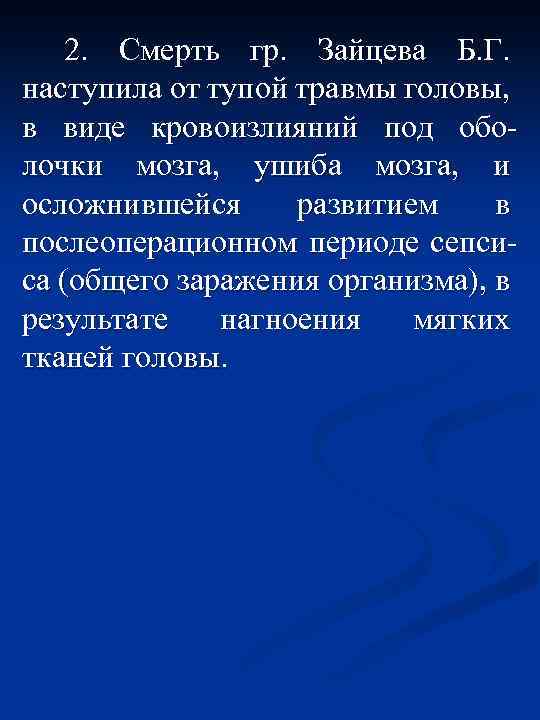 2. Смерть гр. Зайцева Б.Г. наступила от тупой травмы головы, в виде кровоизлияний под оболочки мозга, ушиба мозга, и осложнившейся развитием в послеоперационном периоде сепсиса (общего заражения организма), в результате нагноения мягких тканей головы.